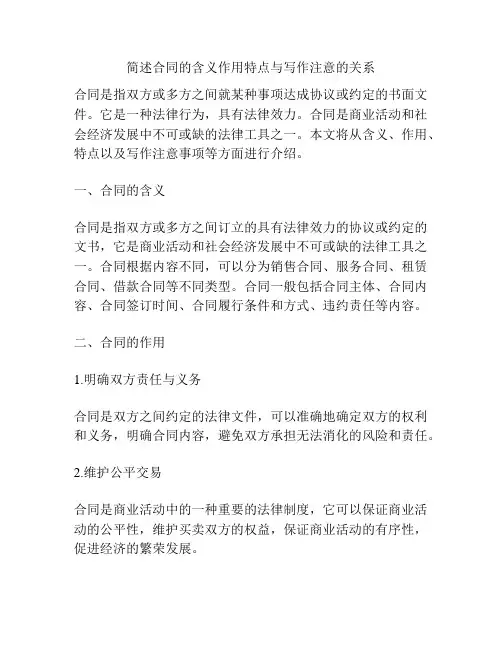 简述合同的含义作用特点与写作注意的关系

合同是指双方或多方之间就某种事项达成协议或约定的书面文件。它是一种法律行为，具有法律效力。合同是商业活动和社会经济发展中不可或缺的法律工具之一。本文将从含义、作用、特点以及写作注意事项等方面进行介绍。

一、合同的含义

合同是指双方或多方之间订立的具有法律效力的协议或约定的文书，它是商业活动和社会经济发展中不可或缺的法律工具之一。合同根据内容不同，可以分为销售合同、服务合同、租赁合同、借款合同等不同类型。合同一般包括合同主体、合同内容、合同签订时间、合同履行条件和方式、违约责任等内容。

二、合同的作用

1.明确双方责任与义务

合同是双方之间约定的法律文件，可以准确地确定双方的权利和义务，明确合同内容，避免双方承担无法消化的风险和责任。

2.维护公平交易

合同是商业活动中的一种重要的法律制度，它可以保证商业活动的公平性，维护买卖双方的权益，保证商业活动的有序性，促进经济的繁荣发展。